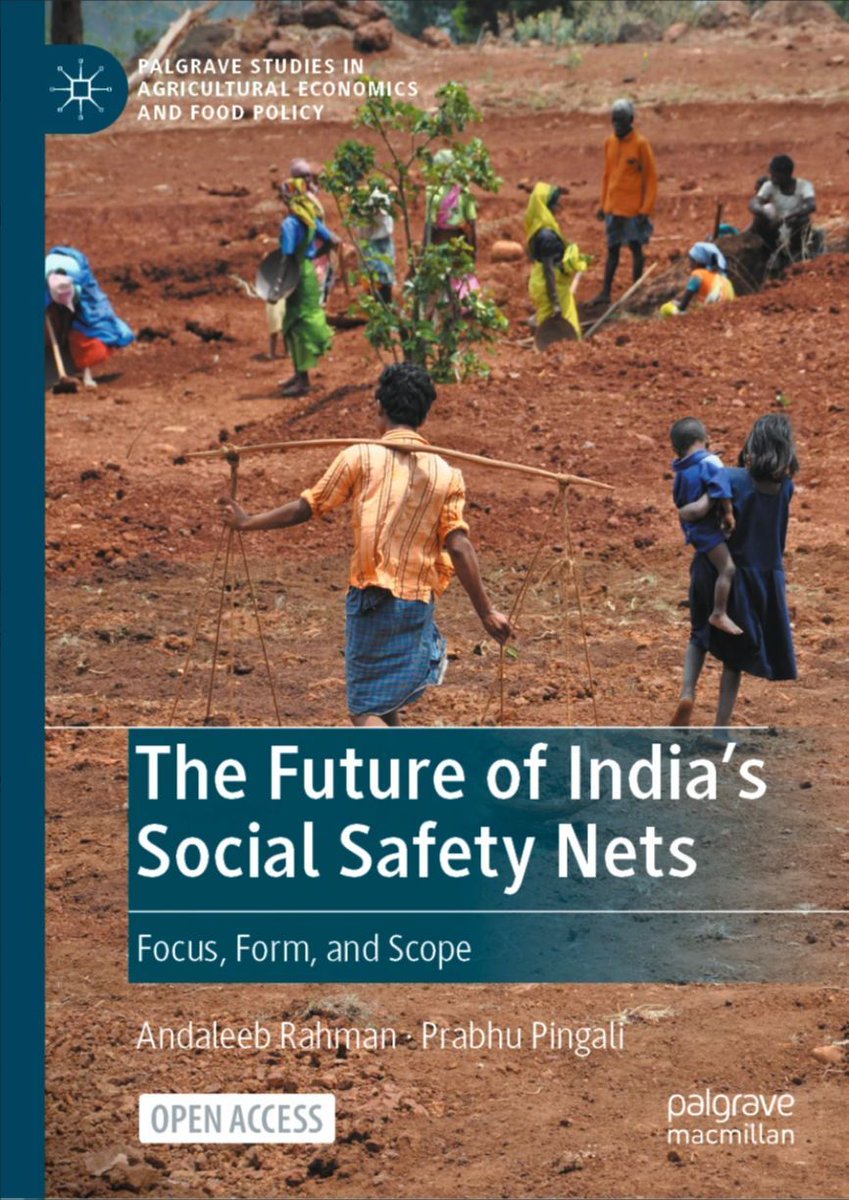 PALGRAVE STUDIES IN AGRICULTURAL ECONOMICS AND FOOD POLICY

The Future of India's Social Safety Nets

Focus, Form, and Scope

Andaleeb Rahman · Prabhu Pingali

OPEN ACCESS

palgrave macmillan